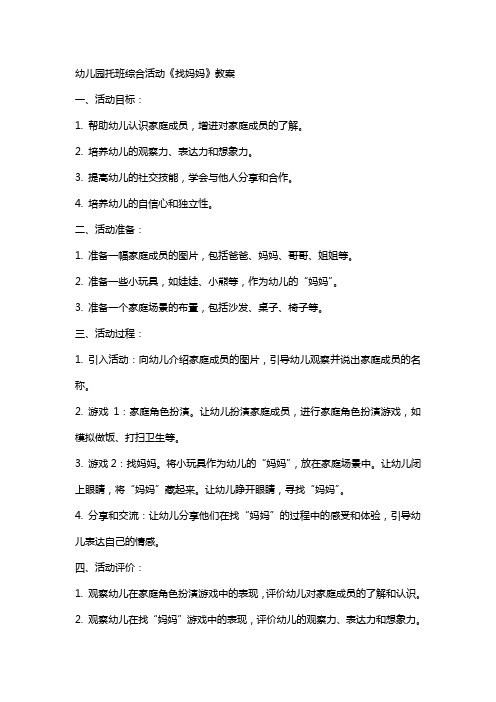 幼儿园托班综合活动《找妈妈》教案

一、活动目标：

1. 帮助幼儿认识家庭成员，增进对家庭成员的了解。

2. 培养幼儿的观察力、表达力和想象力。

3. 提高幼儿的社交技能，学会与他人分享和合作。

4. 培养幼儿的自信心和独立性。

二、活动准备：

1. 准备一幅家庭成员的图片，包括爸爸、妈妈、哥哥、姐姐等。

2. 准备一些小玩具，如娃娃、小熊等，作为幼儿的“妈妈”。

3. 准备一个家庭场景的布置，包括沙发、桌子、椅子等。

三、活动过程：

1. 引入活动：向幼儿介绍家庭成员的图片，引导幼儿观察并说出家庭成员的名称。

2. 游戏 1：家庭角色扮演。让幼儿扮演家庭成员，进行家庭角色扮演游戏，如模拟做饭、打扫卫生等。

3. 游戏 2：找妈妈。将小玩具作为幼儿的“妈妈”，放在家庭场景中。让幼儿闭上眼睛，将“妈妈”藏起来。让幼儿睁开眼睛，寻找“妈妈”。

4. 分享和交流：让幼儿分享他们在找“妈妈”的过程中的感受和体验，引导幼儿表达自己的情感。

四、活动评价：

1. 观察幼儿在家庭角色扮演游戏中的表现，评价幼儿对家庭成员的了解和认识。

2. 观察幼儿在找“妈妈”游戏中的表现，评价幼儿的观察力、表达力和想象力。